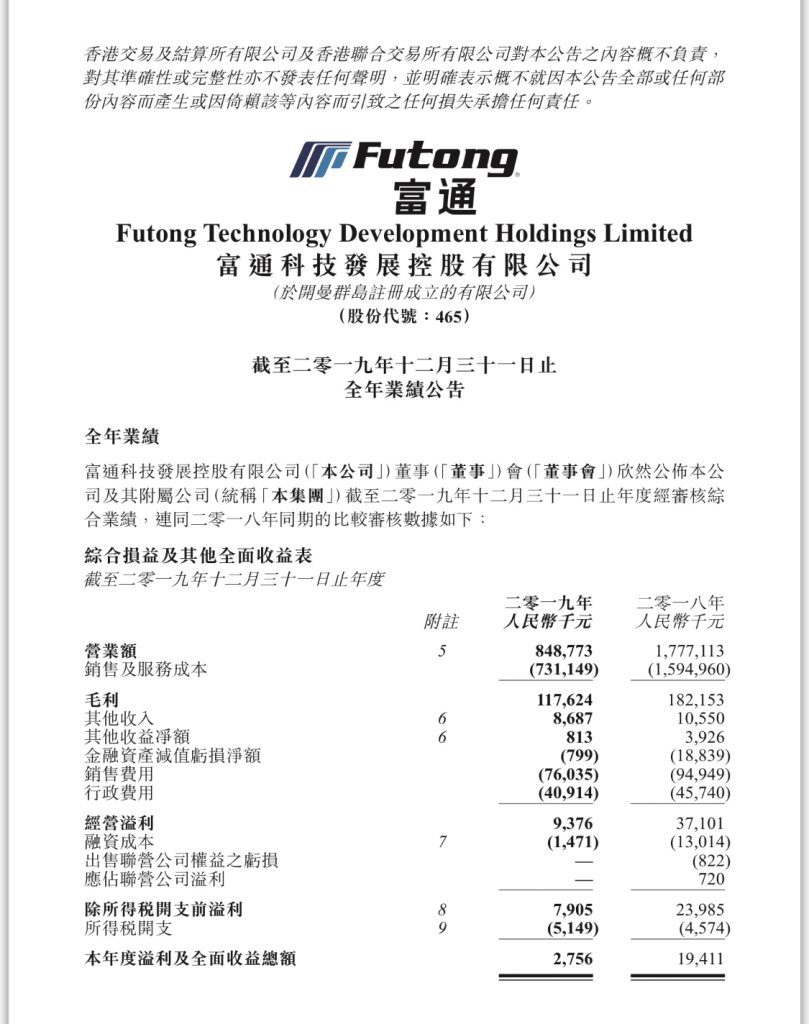 香港交易及結算所有限公司及香港聯合交易所有限公司對本公告之內容概不負責，對其準確性或完整性亦不發表任何聲明，並明確表示概不就因本公告全部或任何部份內容而產生或因倚賴該等內容而引致之任何損失承擔任何責任。

Futong
富通
Futong Technology Development Holdings Limited
富通科技發展控股有限公司
(於開曼群島註冊成立的有限公司)
(股份代號：465)

截至二零一九年十二月三十一日止
全年業績公告

全年業績

富通科技發展控股有限公司(「本公司」)董事(「董事」)會(「董事會」)欣然公佈本公司及其附屬公司(統稱「本集團」)截至二零一九年十二月三十一日止年度經審核綜合業績，連同二零一八年同期的比較審核數據如下：

綜合損益及其他全面收益表
截至二零一九年十二月三十一日止年度

| | 附註 | 二零一九年 人民幣千元 | 二零一八年 人民幣千元 |
|---|---|---|---|
| 營業額 | 5 | 848,773 | 1,777,113 |
| 銷售及服務成本 | | (731,149) | (1,594,960) |
| 毛利 | | 117,624 | 182,153 |
| 其他收入 | 6 | 8,687 | 10,550 |
| 其他收益淨額 | 6 | 813 | 3,926 |
| 金融資產減值虧損淨額 | | (799) | (18,839) |
| 銷售費用 | | (76,035) | (94,949) |
| 行政費用 | | (40,914) | (45,740) |
| 經營溢利 | | 9,376 | 37,101 |
| 融資成本 | 7 | (1,471) | (13,014) |
| 出售聯營公司權益之虧損 | | — | (822) |
| 應佔聯營公司溢利 | | — | 720 |
| 除所得稅開支前溢利 | 8 | 7,905 | 23,985 |
| 所得稅開支 | 9 | (5,149) | (4,574) |
| 本年度溢利及全面收益總額 | | 2,756 | 19,411 |